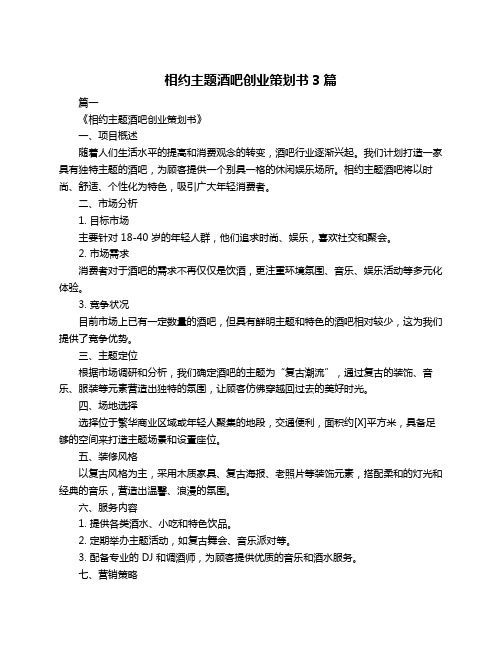 相约主题酒吧创业策划书 3 篇

篇一

《相约主题酒吧创业策划书》

一、项目概述

随着人们生活水平的提高和消费观念的转变，酒吧行业逐渐兴起。我们计划打造一家具有独特主题的酒吧，为顾客提供一个别具一格的休闲娱乐场所。相约主题酒吧将以时尚、舒适、个性化为特色，吸引广大年轻消费者。

二、市场分析

1. 目标市场

主要针对 18-40 岁的年轻人群，他们追求时尚、娱乐，喜欢社交和聚会。

2. 市场需求

消费者对于酒吧的需求不再仅仅是饮酒，更注重环境氛围、音乐、娱乐活动等多元化体验。

3. 竞争状况

目前市场上已有一定数量的酒吧，但具有鲜明主题和特色的酒吧相对较少，这为我们提供了竞争优势。

三、主题定位

根据市场调研和分析，我们确定酒吧的主题为“复古潮流”，通过复古的装饰、音乐、服装等元素营造出独特的氛围，让顾客仿佛穿越回过去的美好时光。

四、场地选择

选择位于繁华商业区域或年轻人聚集的地段，交通便利，面积约[X]平方米，具备足够的空间来打造主题场景和设置座位。

五、装修风格

以复古风格为主，采用木质家具、复古海报、老照片等装饰元素，搭配柔和的灯光和经典的音乐，营造出温馨、浪漫的氛围。

六、服务内容

1. 提供各类酒水、小吃和特色饮品。

2. 定期举办主题活动，如复古舞会、音乐派对等。

3. 配备专业的 DJ 和调酒师，为顾客提供优质的音乐和酒水服务。

七、营销策略